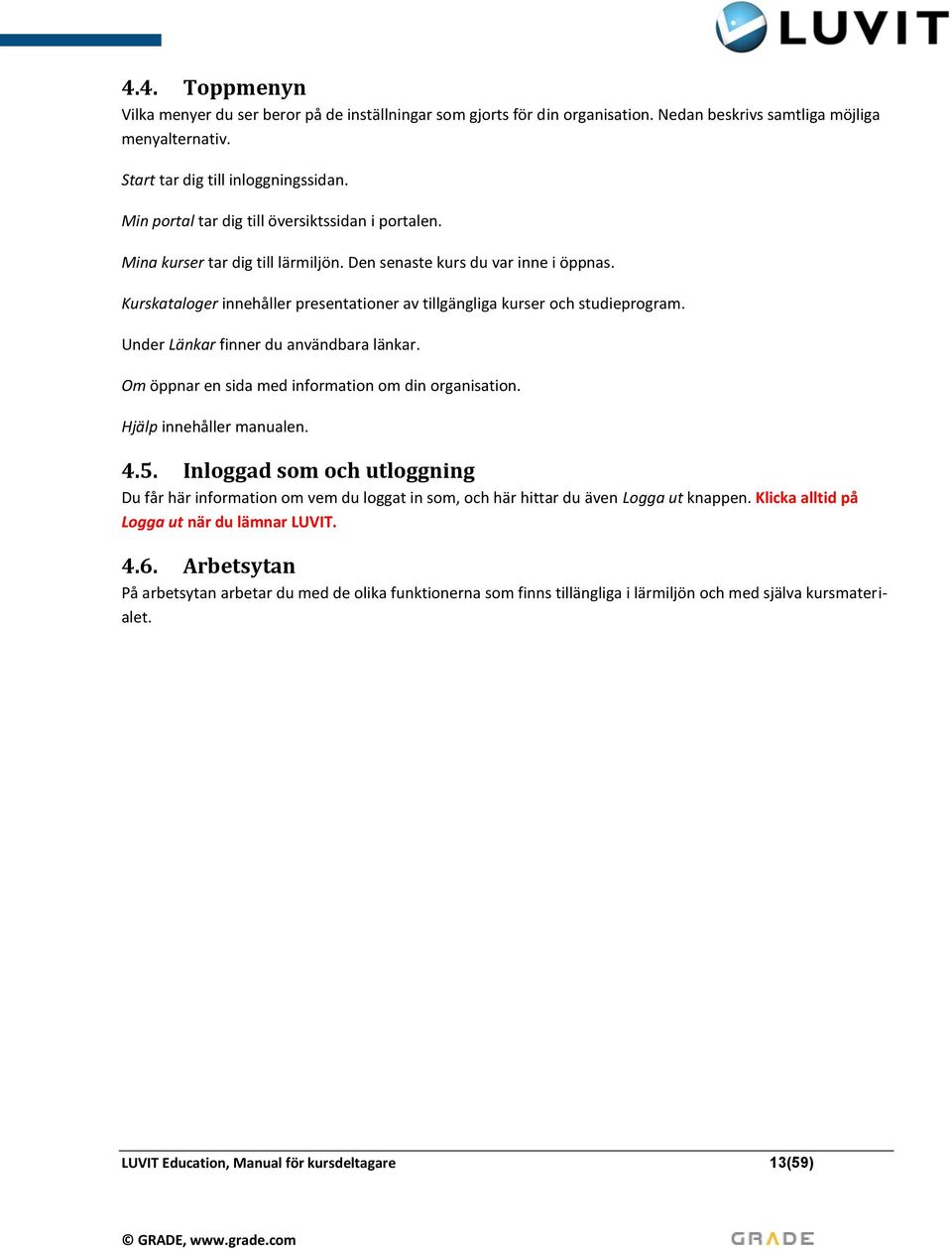 LUVIT

4.4. Toppmenyn
Vilka menyer du ser beror på de inställningar som gjorts för din organisation. Nedan beskrivs samtliga möjliga menyalternativ.

Start tar dig till inloggningssidan.

Min portal tar dig till översiktssidan i portalen.

Mina kurser tar dig till lärmiljön. Den senaste kurs du var inne i öppnas.

Kurskataloger innehåller presentationer av tillgängliga kurser och studieprogram.

Under Länkar finner du användbara länkar.

Om öppnar en sida med information om din organisation.

Hjälp innehåller manualen.

4.5. Inloggad som och utloggning
Du får här information om vem du loggat in som, och här hittar du även Logga ut knappen. Klicka alltid på Logga ut när du lämnar LUVIT.

4.6. Arbetsytan
På arbetsytan arbetar du med de olika funktionerna som finns tillängliga i lärmiljön och med själva kursmaterialet.

LUVIT Education, Manual för kursdeltagare 13(59)

© GRADE, www.grade.com

GRADE